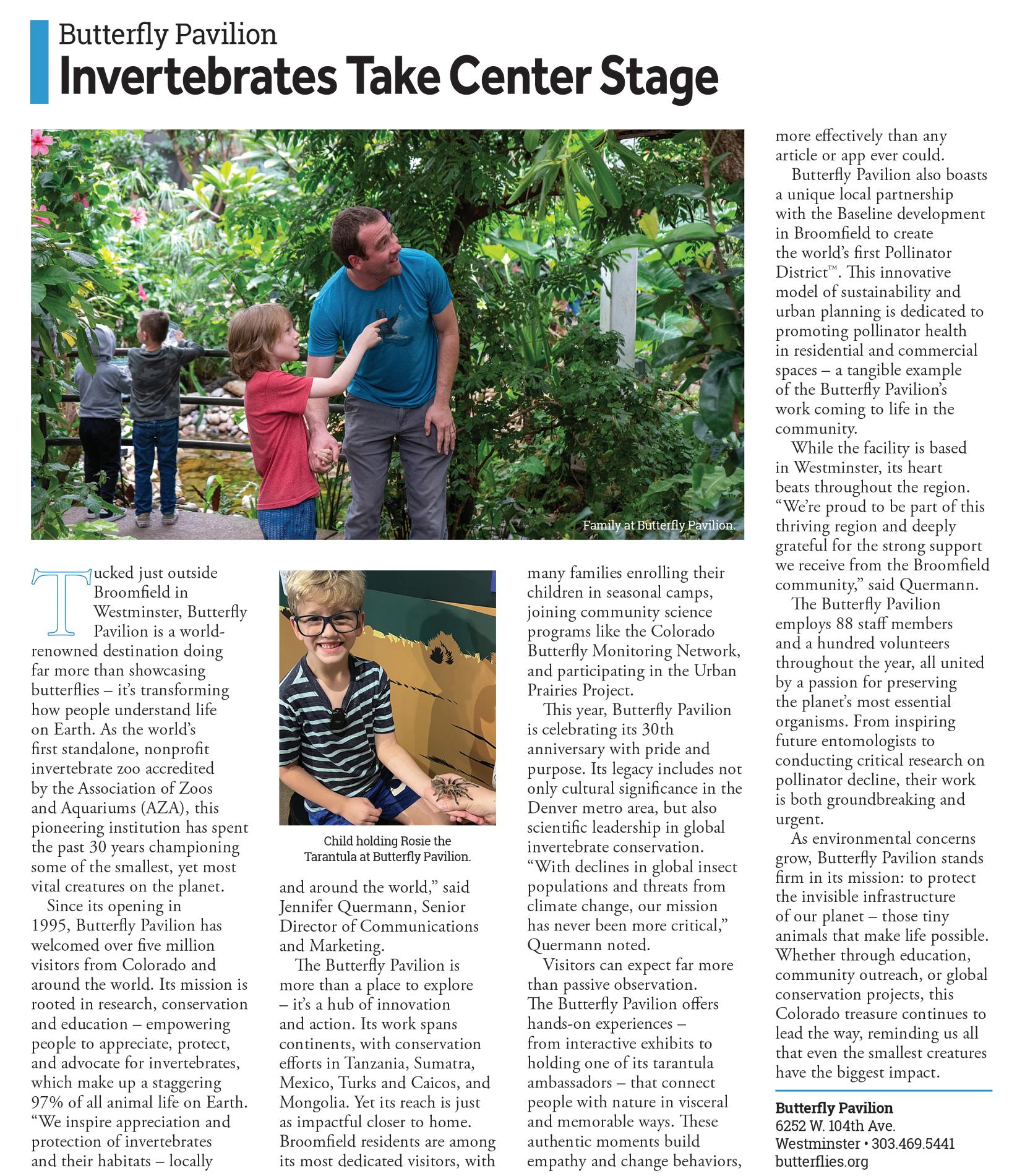 Butterfly Pavilion

Invertebrates Take Center Stage

Family at Butterfly Pavilion.

Tucked just outside Broomfield in Westminster, Butterfly Pavilion is a world-renowned destination doing far more than showcasing butterflies – it's transforming how people understand life on Earth. As the world's first standalone, nonprofit invertebrate zoo accredited by the Association of Zoos and Aquariums (AZA), this pioneering institution has spent the past 30 years championing some of the smallest, yet most vital creatures on the planet.

Since its opening in 1995, Butterfly Pavilion has welcomed over five million visitors from Colorado and around the world. Its mission is rooted in research, conservation and education – empowering people to appreciate, protect, and advocate for invertebrates, which make up a staggering 97% of all animal life on Earth. "We inspire appreciation and protection of invertebrates and their habitats – locally

Child holding Rosie the Tarantula at Butterfly Pavilion.

and around the world," said Jennifer Quermann, Senior Director of Communications and Marketing.

The Butterfly Pavilion is more than a place to explore – it's a hub of innovation and action. Its work spans continents, with conservation efforts in Tanzania, Sumatra, Mexico, Turks and Caicos, and Mongolia. Yet its reach is just as impactful closer to home. Broomfield residents are among its most dedicated visitors, with many families enrolling their children in seasonal camps, joining community science programs like the Colorado Butterfly Monitoring Network, and participating in the Urban Prairies Project.

This year, Butterfly Pavilion is celebrating its 30th anniversary with pride and purpose. Its legacy includes not only cultural significance in the Denver metro area, but also scientific leadership in global invertebrate conservation. "With declines in global insect populations and threats from climate change, our mission has never been more critical," Quermann noted.

Visitors can expect far more than passive observation. The Butterfly Pavilion offers hands-on experiences – from interactive exhibits to holding one of its tarantula ambassadors – that connect people with nature in visceral and memorable ways. These authentic moments build empathy and change behaviors, more effectively than any article or app ever could.

Butterfly Pavilion also boasts a unique local partnership with the Baseline development in Broomfield to create the world's first Pollinator District™. This innovative model of sustainability and urban planning is dedicated to promoting pollinator health in residential and commercial spaces – a tangible example of the Butterfly Pavilion's work coming to life in the community.

While the facility is based in Westminster, its heart beats throughout the region. "We're proud to be part of this thriving region and deeply grateful for the strong support we receive from the Broomfield community," said Quermann.

The Butterfly Pavilion employs 88 staff members and a hundred volunteers throughout the year, all united by a passion for preserving the planet's most essential organisms. From inspiring future entomologists to conducting critical research on pollinator decline, their work is both groundbreaking and urgent.

As environmental concerns grow, Butterfly Pavilion stands firm in its mission: to protect the invisible infrastructure of our planet – those tiny animals that make life possible. Whether through education, community outreach, or global conservation projects, this Colorado treasure continues to lead the way, reminding us all that even the smallest creatures have the biggest impact.

Butterfly Pavilion
6252 W. 104th Ave.
Westminster • 303.469.5441
butterflies.org